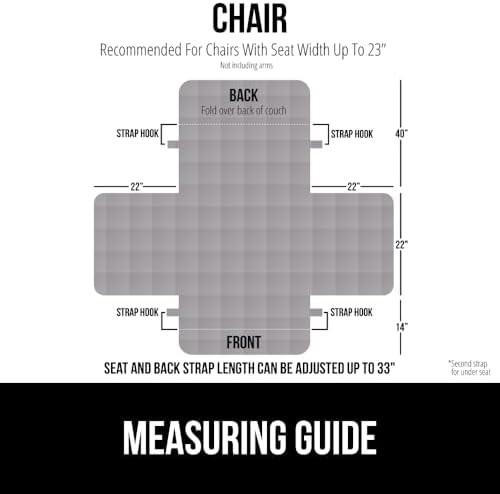 CHAIR

Recommended For Chairs With Seat Width Up To 23"

Not including arms

BACK

Fold over back of couch

STRAP HOOK

STRAP HOOK

40"

22"

22"

22"

STRAP HOOK

STRAP HOOK

14"

FRONT

SEAT AND BACK STRAP LENGTH CAN BE ADJUSTED UP TO 33"

*Second strap for under seat

MEASURING GUIDE